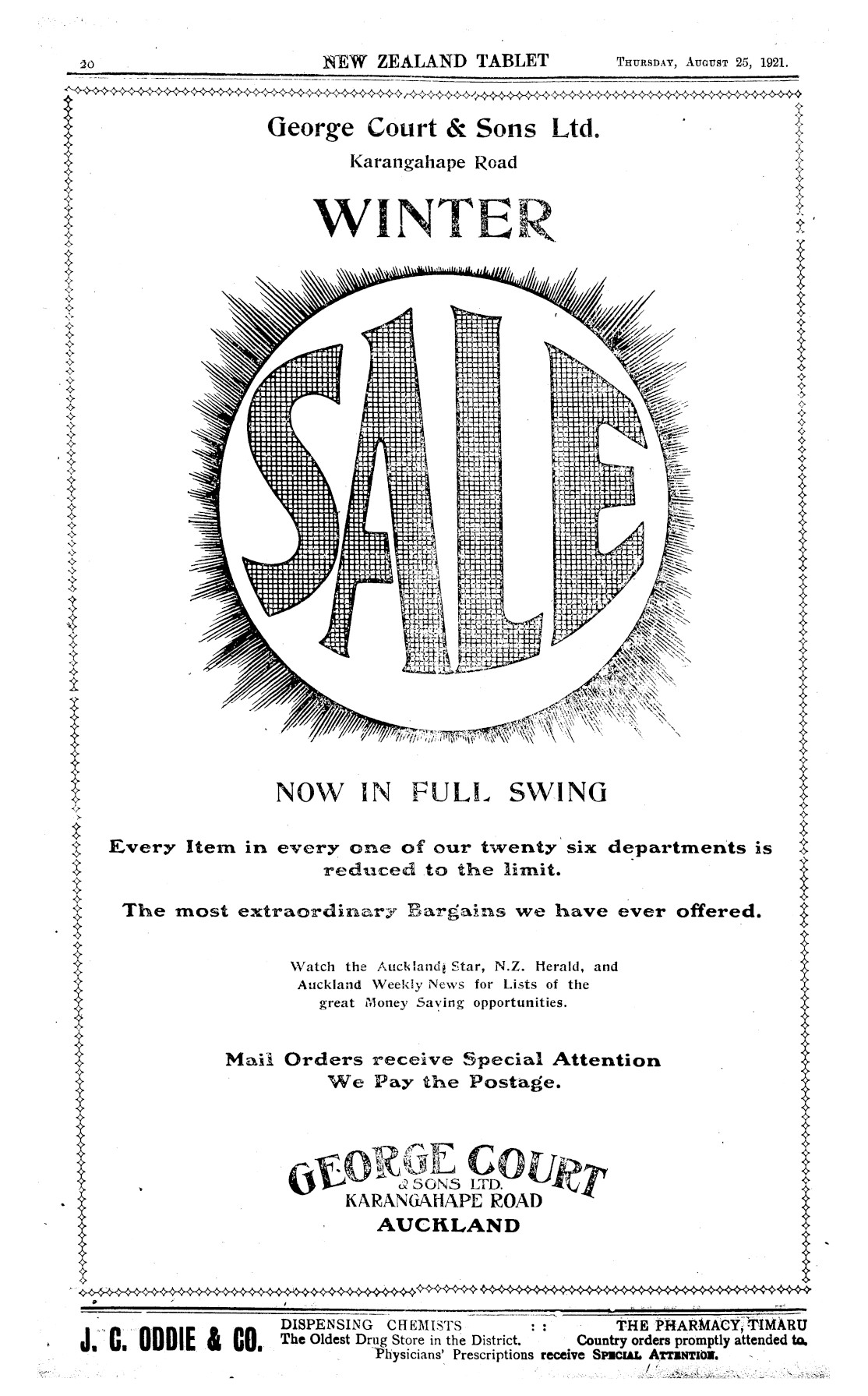 20 NEW ZEALAND TABLET THURSDAY, AUGUST 25, 1921.

George Court & Sons Ltd.
Karangahape Road

WINTER

SALE

NOW IN FULL SWING

Every Item in every one of our twenty six departments is reduced to the limit.

The most extraordinary Bargains we have ever offered.

Watch the Auckland Star, N.Z. Herald, and Auckland Weekly News for Lists of the great Money Saving opportunities.

Mail Orders receive Special Attention
We Pay the Postage.

GEORGE COURT
& SONS LTD.
KARANGAHAPE ROAD
AUCKLAND

J. C. ODDIE & CO.
DISPENSING CHEMISTS : : THE PHARMACY, TIMARU
The Oldest Drug Store in the District. Country orders promptly attended to.
Physicians' Prescriptions receive SPECIAL ATTENTION.